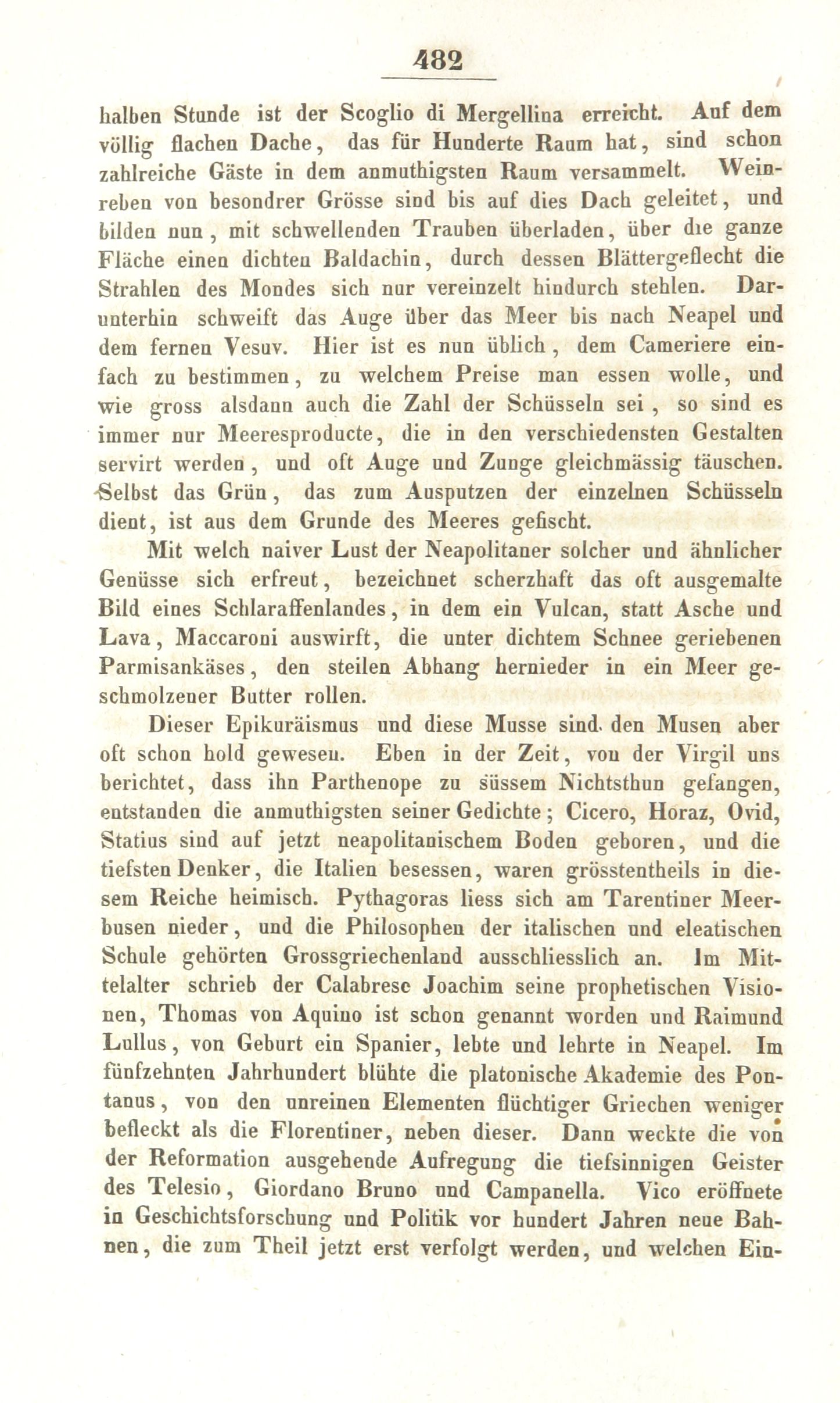 482

halben Stunde ist der Scoglio di Mergellina erreicht. Auf dem völlig flachen Dache, das für Hunderte Raum hat, sind schon zahlreiche Gäste in dem anmuthigsten Raum versammelt. Weinreben von besondrer Grösse sind bis auf dies Dach geleitet, und bilden nun, mit schwellenden Trauben überladen, über die ganze Fläche einen dichten Baldachin, durch dessen Blättergeflecht die Strahlen des Mondes sich nur vereinzelt hindurch stehlen. Darunterhin schweift das Auge über das Meer bis nach Neapel und dem fernen Vesuv. Hier ist es nun üblich, dem Cameriere einfach zu bestimmen, zu welchem Preise man essen wolle, und wie gross alsdann auch die Zahl der Schüsseln sei, so sind es immer nur Meeresproducte, die in den verschiedensten Gestalten servirt werden, und oft Auge und Zunge gleichmässig täuschen. Selbst das Grün, das zum Ausputzen der einzelnen Schüsseln dient, ist aus dem Grunde des Meeres gefischt.

Mit welch naiver Lust der Neapolitaner solcher und ähnlicher Genüsse sich erfreut, bezeichnet scherzhaft das oft ausgemalte Bild eines Schlaraffenlandes, in dem ein Vulcan, statt Asche und Lava, Maccaroni auswirft, die unter dichtem Schnee geriebenen Parmisankäses, den steilen Abhang hernieder in ein Meer geschmolzener Butter rollen.

Dieser Epikuräismus und diese Musse sind den Musen aber oft schon hold gewesen. Eben in der Zeit, von der Virgil uns berichtet, dass ihn Parthenope zu süssem Nichtsthun gefangen, entstanden die anmuthigsten seiner Gedichte; Cicero, Horaz, Ovid, Statius sind auf jetzt neapolitanischem Boden geboren, und die tiefsten Denker, die Italien besessen, waren grösstentheils in diesem Reiche heimisch. Pythagoras liess sich am Tarentiner Meerbusen nieder, und die Philosophen der italischen und eleatischen Schule gehörten Grossgriechenland ausschliesslich an. Im Mittelalter schrieb der Calabrese Joachim seine prophetischen Visionen, Thomas von Aquino ist schon genannt worden und Raimund Lullus, von Geburt ein Spanier, lebte und lehrte in Neapel. Im fünfzehnten Jahrhundert blühte die platonische Akademie des Pontanus, von den unreinen Elementen flüchtiger Griechen weniger befleckt als die Florentiner, neben dieser. Dann weckte die von der Reformation ausgehende Aufregung die tiefsinnigen Geister des Telesio, Giordano Bruno und Campanella. Vico eröffnete in Geschichtsforschung und Politik vor hundert Jahren neue Bahnen, die zum Theil jetzt erst verfolgt werden, und welchen Ein-